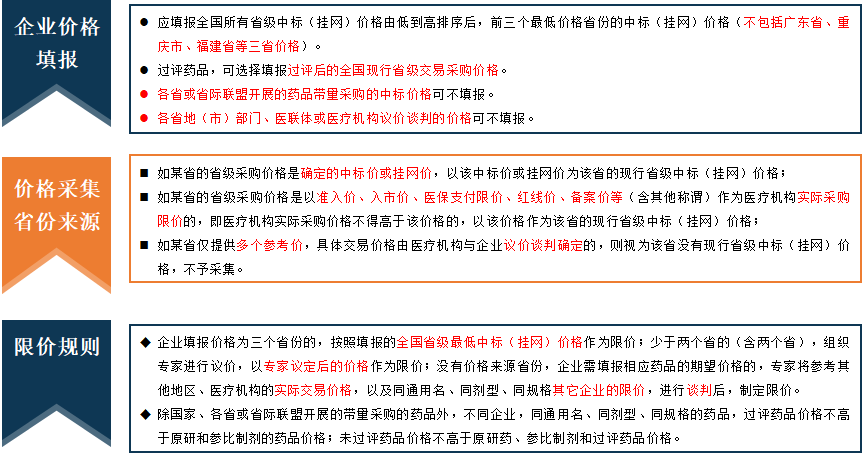 企业价格填报

● 应填报全国所有省级中标（挂网）价格由低到高排序后，前三个最低价格省份的中标（挂网）价格（不包括广东省、重庆市、福建省等三省价格）。
● 过评药品，可选择填报过评后的全国现行省级交易采购价格。
● 各省或省际联盟开展的药品带量采购的中标价格可不填报。
● 各省地（市）部门、医联体或医疗机构议价谈判的价格可不填报。

价格采集省份来源

■ 如某省的省级采购价格是确定的中标价或挂网价，以该中标价或挂网价为该省的现行省级中标（挂网）价格；
■ 如某省的省级采购价格是以准入价、入市价、医保支付限价、红线价、备案价等（含其他称谓）作为医疗机构实际采购限价的，即医疗机构实际采购价格不得高于该价格的，以该价格作为该省的现行省级中标（挂网）价格；
■ 如某省仅提供多个参考价，具体交易价格由医疗机构与企业议价谈判确定的，则视为该省没有现行省级中标（挂网）价格，不予采集。

限价规则

◆ 企业填报价格为三个省份的，按照填报的全国省级最低中标（挂网）价格作为限价；少于两个省的（含两个省），组织专家进行议价，以专家议定后的价格作为限价；没有价格来源省份，企业需填报相应药品的期望价格的，专家将参考其他地区、医疗机构的实际交易价格，以及同通用名、同剂型、同规格其它企业的限价，进行谈判后，制定限价。
◆ 除国家、各省或省际联盟开展的带量采购的药品外，不同企业，同通用名、同剂型、同规格的药品，过评药品价格不高于原研和参比制剂的药品价格；未过评药品价格不高于原研药、参比制剂和过评药品价格。